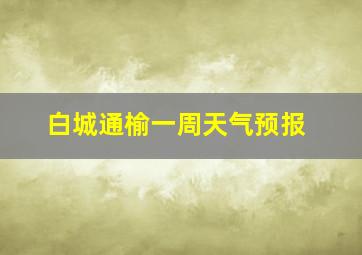 白城通榆一周天气预报